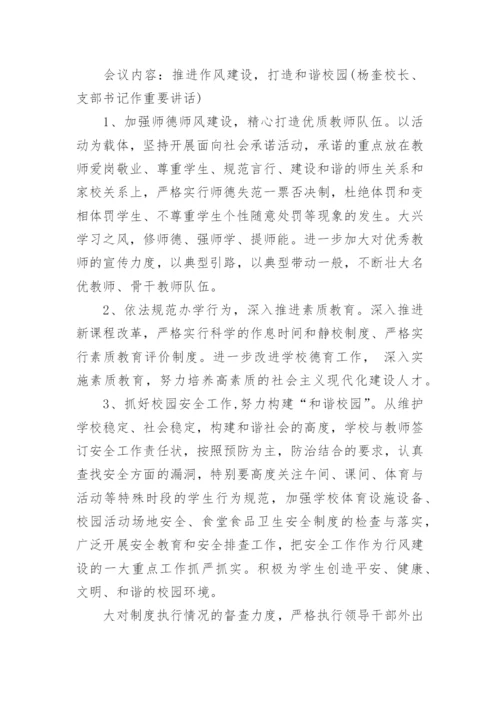 会议内容：推进作风建设，打造和谐校园(杨奎校长、支部书记作重要讲话)

1、加强师德师风建设，精心打造优质教师队伍。以活动为载体，坚持开展面向社会承诺活动，承诺的重点放在教师爱岗敬业、尊重学生、规范言行、建设和谐的师生关系和家校关系上，严格实行师德失范一票否决制，杜绝体罚和变相体罚学生、不尊重学生个性随意处罚等现象的发生。大兴学习之风，修师德、强师学、提师能。进一步加大对优秀教师的宣传力度，以典型引路，以典型带动一般，不断壮大名优教师、骨干教师队伍。

2、依法规范办学行为，深入推进素质教育。深入推进新课程改革，严格实行科学的作息时间和静校制度、严格实行素质教育评价制度。进一步改进学校德育工作， 深入实施素质教育，努力培养高素质的社会主义现代化建设人才。

3、抓好校园安全工作,努力构建“和谐校园”。从维护学校稳定、社会稳定，构建和谐社会的高度，学校与教师签订安全工作责任状，按照预防为主，防治结合的要求，认真查找安全方面的漏洞，特别要高度关注午间、课间、体育与活动等特殊时段的学生行为规范，加强学校体育设施设备、校园活动场地安全、食堂食品卫生安全制度的检查与落实，广泛开展安全教育和安全排查工作，把安全工作作为行风建设的一大重点工作抓严抓实。积极为学生创造平安、健康、文明、和谐的校园环境。

大对制度执行情况的督查力度，严格执行领导干部外出